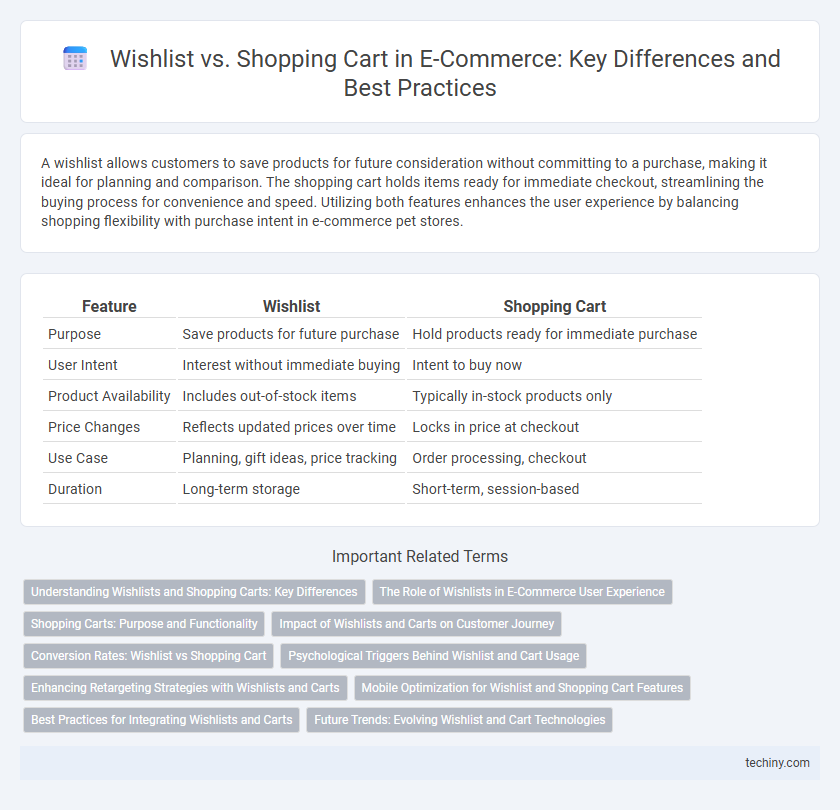 Wishlist vs. Shopping Cart in E-Commerce: Key Differences and Best Practices

A wishlist allows customers to save products for future consideration without committing to a purchase, making it ideal for planning and comparison. The shopping cart holds items ready for immediate checkout, streamlining the buying process for convenience and speed. Utilizing both features enhances the user experience by balancing shopping flexibility with purchase intent in e-commerce pet stores.

| Feature | Wishlist | Shopping Cart |
|---|---|---|
| Purpose | Save products for future purchase | Hold products ready for immediate purchase |
| User Intent | Interest without immediate buying | Intent to buy now |
| Product Availability | Includes out-of-stock items | Typically in-stock products only |
| Price Changes | Reflects updated prices over time | Locks in price at checkout |
| Use Case | Planning, gift ideas, price tracking | Order processing, checkout |
| Duration | Long-term storage | Short-term, session-based |

Important Related Terms

Understanding Wishlists and Shopping Carts: Key Differences
The Role of Wishlists in E-Commerce User Experience
Shopping Carts: Purpose and Functionality
Impact of Wishlists and Carts on Customer Journey
Conversion Rates: Wishlist vs Shopping Cart
Psychological Triggers Behind Wishlist and Cart Usage
Enhancing Retargeting Strategies with Wishlists and Carts
Mobile Optimization for Wishlist and Shopping Cart Features
Best Practices for Integrating Wishlists and Carts
Future Trends: Evolving Wishlist and Cart Technologies

techiny.com